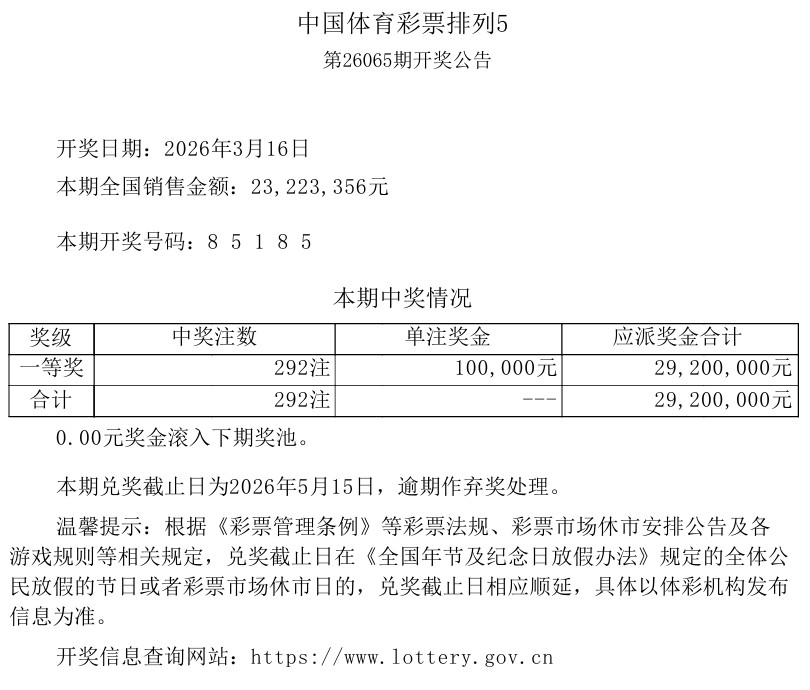 中国体育彩票排列5
第26065期开奖公告

开奖日期：2026年3月16日
本期全国销售金额：23,223,356元

本期开奖号码：8 5 1 8 5

本期中奖情况

| 奖级 | 中奖注数 | 单注奖金 | 应派奖金合计 |
|---|---|---|---|
| 一等奖 | 292注 | 100,000元 | 29,200,000元 |
| 合计 | 292注 | --- | 29,200,000元 |

0.00元奖金滚入下期奖池。

本期兑奖截止日为2026年5月15日，逾期作弃奖处理。

温馨提示：根据《彩票管理条例》等彩票法规、彩票市场休市安排公告及各游戏规则等相关规定，兑奖截止日在《全国年节及纪念日放假办法》规定的全体公民放假的节日或者彩票市场休市日的，兑奖截止日相应顺延，具体以体彩机构发布信息为准。

开奖信息查询网站：https://www.lottery.gov.cn